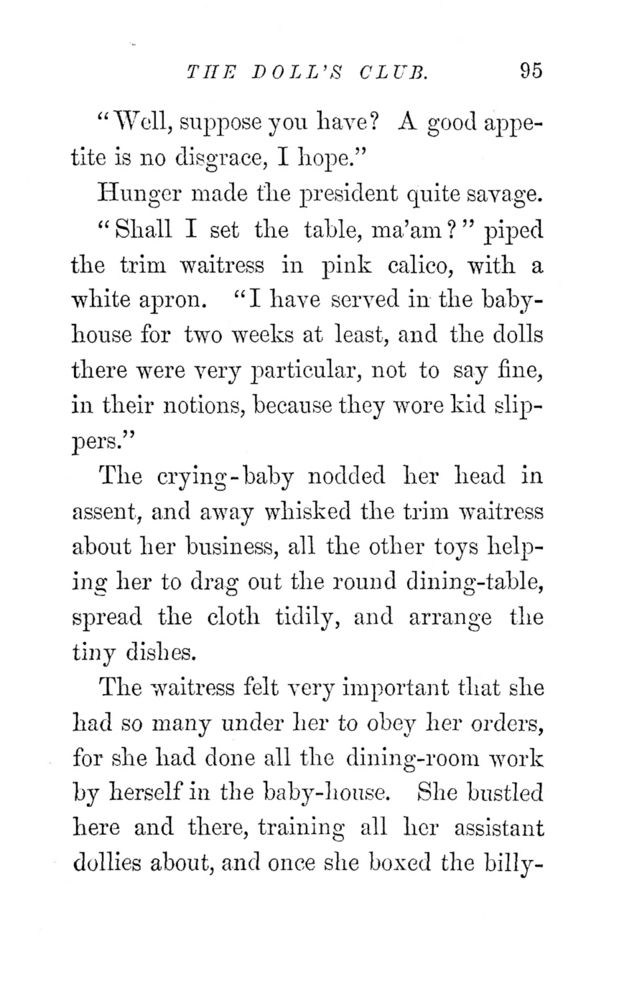 THE DOLL'S CLUB. 95

"Well, suppose you have? A good appetite is no disgrace, I hope."

Hunger made the president quite savage.

"Shall I set the table, ma'am?" piped the trim waitress in pink calico, with a white apron. "I have served in the baby-house for two weeks at least, and the dolls there were very particular, not to say fine, in their notions, because they wore kid slippers."

The crying-baby nodded her head in assent, and away whisked the trim waitress about her business, all the other toys helping her to drag out the round dining-table, spread the cloth tidily, and arrange the tiny dishes.

The waitress felt very important that she had so many under her to obey her orders, for she had done all the dining-room work by herself in the baby-house. She bustled here and there, training all her assistant dollies about, and once she boxed the billy-